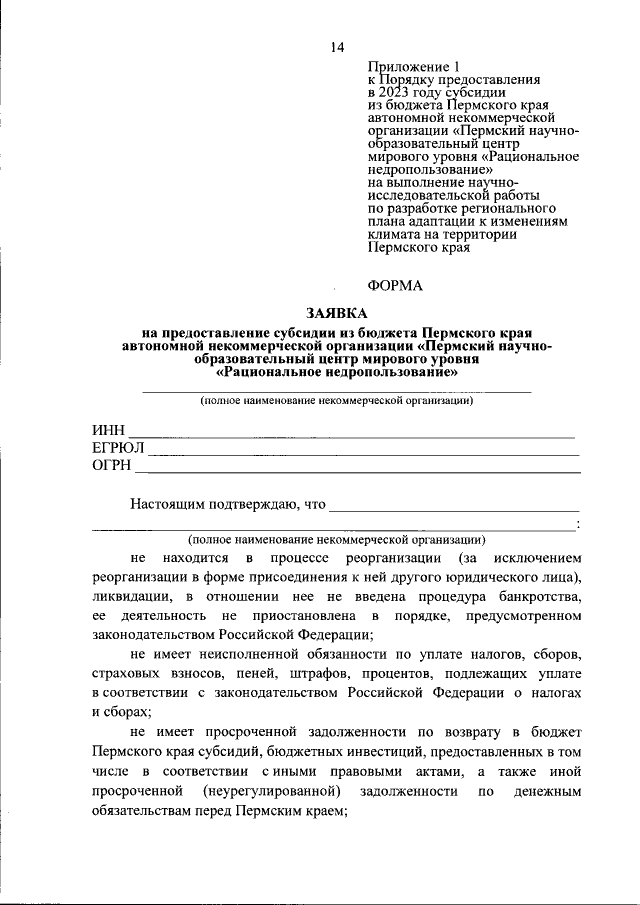 14

Приложение 1
к Порядку предоставления в 2023 году субсидии из бюджета Пермского края автономной некоммерческой организации «Пермский научно-образовательный центр мирового уровня «Рациональное недропользование» на выполнение научно-исследовательской работы по разработке регионального плана адаптации к изменениям климата на территории Пермского края

ФОРМА

ЗАЯВКА
на предоставление субсидии из бюджета Пермского края автономной некоммерческой организации «Пермский научно-образовательный центр мирового уровня «Рациональное недропользование»

(полное наименование некоммерческой организации)

ИНН
ЕГРЮЛ
ОГРН

Настоящим подтверждаю, что
:
(полное наименование некоммерческой организации)

не находится в процессе реорганизации (за исключением реорганизации в форме присоединения к ней другого юридического лица), ликвидации, в отношении нее не введена процедура банкротства, ее деятельность не приостановлена в порядке, предусмотренном законодательством Российской Федерации;

не имеет неисполненной обязанности по уплате налогов, сборов, страховых взносов, пеней, штрафов, процентов, подлежащих уплате в соответствии с законодательством Российской Федерации о налогах и сборах;

не имеет просроченной задолженности по возврату в бюджет Пермского края субсидий, бюджетных инвестиций, предоставленных в том числе в соответствии с иными правовыми актами, а также иной просроченной (неурегулированной) задолженности по денежным обязательствам перед Пермским краем;